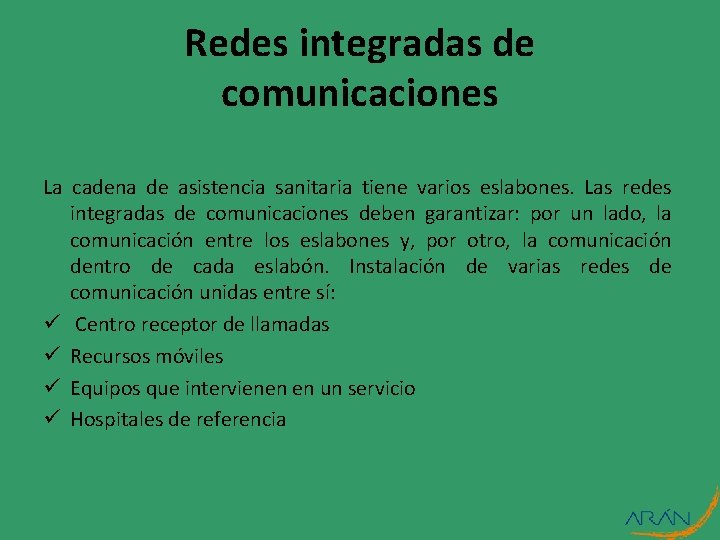 Redes integradas de comunicaciones

La cadena de asistencia sanitaria tiene varios eslabones. Las redes integradas de comunicaciones deben garantizar: por un lado, la comunicación entre los eslabones y, por otro, la comunicación dentro de cada eslabón. Instalación de varias redes de comunicación unidas entre sí:

✓ Centro receptor de llamadas
✓ Recursos móviles
✓ Equipos que intervienen en un servicio
✓ Hospitales de referencia

ARÁN